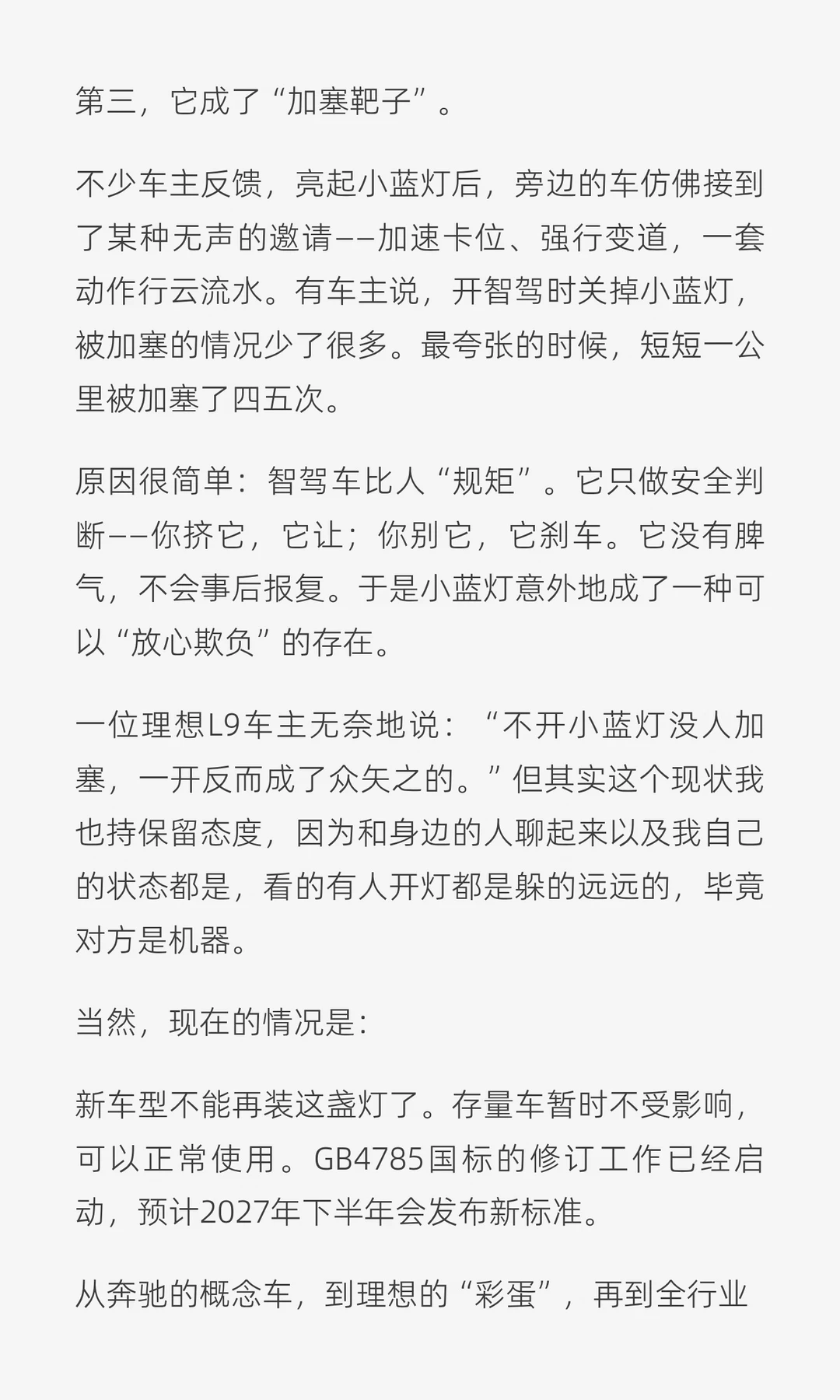 第三，它成了“加塞靶子”。

不少车主反馈，亮起小蓝灯后，旁边的车仿佛接到了某种无声的邀请——加速卡位、强行变道，一套动作行云流水。有车主说，开智驾时关掉小蓝灯，被加塞的情况少了很多。最夸张的时候，短短一公里被加塞了四五次。

原因很简单：智驾车比人“规矩”。它只做安全判断——你挤它，它让；你别它，它刹车。它没有脾气，不会事后报复。于是小蓝灯意外地成了一种可以“放心欺负”的存在。

一位理想L9车主无奈地说：“不开小蓝灯没人加塞，一开反而成了众矢之的。”但其实这个现状我也持保留态度，因为和身边的人聊起来以及我自己的状态都是，看的有人开灯都是躲的远远的，毕竟对方是机器。

当然，现在的情况是：

新车型不能再装这盏灯了。存量车暂时不受影响，可以正常使用。GB4785国标的修订工作已经启动，预计2027年下半年会发布新标准。

从奔驰的概念车，到理想的“彩蛋”，再到全行业